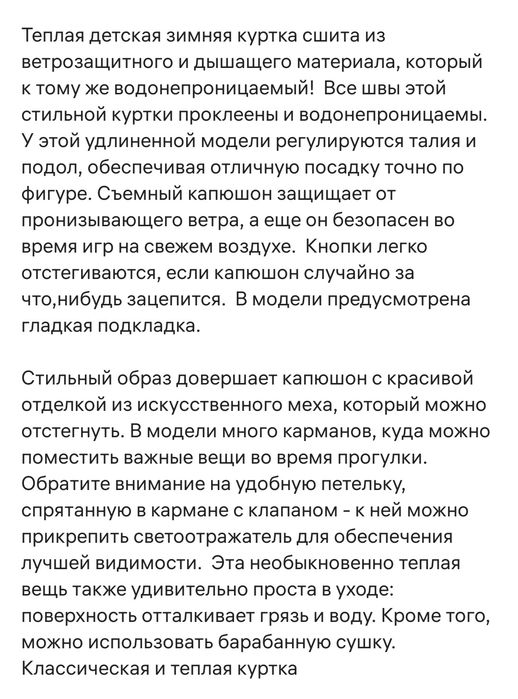 Теплая детская зимняя куртка сшита из ветрозащитного и дышащего материала, который к тому же водонепроницаемый!  Все швы этой стильной куртки проклеены и водонепроницаемы. У этой удлиненной модели регулируются талия и подол, обеспечивая отличную посадку точно по фигуре. Съемный капюшон защищает от пронизывающего ветра, а еще он безопасен во время игр на свежем воздухе.  Кнопки легко отстегиваются, если капюшон случайно за что,нибудь зацепится.  В модели предусмотрена гладкая подкладка.

Стильный образ довершает капюшон с красивой отделкой из искусственного меха, который можно отстегнуть. В модели много карманов, куда можно поместить важные вещи во время прогулки. Обратите внимание на удобную петельку, спрятанную в кармане с клапаном - к ней можно прикрепить светоотражатель для обеспечения лучшей видимости.  Эта необыкновенно теплая вещь также удивительно проста в уходе: поверхность отталкивает грязь и воду. Кроме того, можно использовать барабанную сушку. Классическая и теплая куртка